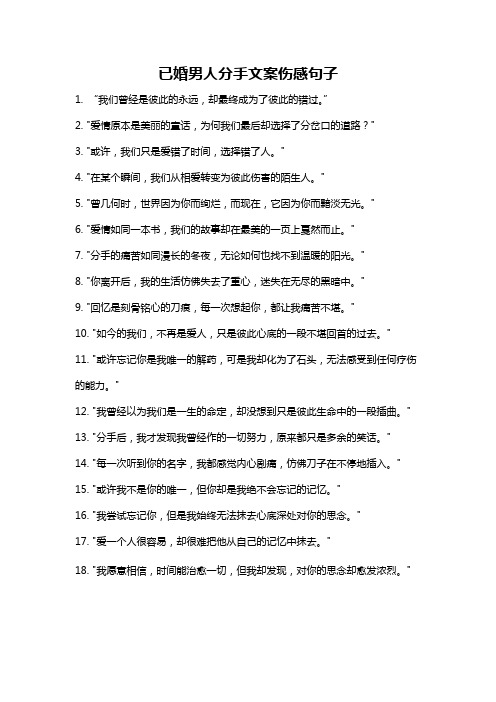 已婚男人分手文案伤感句子

1. "我们曾经是彼此的永远，却最终成为了彼此的错过。"

2. "爱情原本是美丽的童话，为何我们最后却选择了分岔口的道路？"

3. "或许，我们只是爱错了时间，选择错了人。"

4. "在某个瞬间，我们从相爱转变为彼此伤害的陌生人。"

5. "曾几何时，世界因为你而绚烂，而现在，它因为你而黯淡无光。"

6. "爱情如同一本书，我们的故事却在最美的一页上戛然而止。"

7. "分手的痛苦如同漫长的冬夜，无论如何也找不到温暖的阳光。"

8. "你离开后，我的生活仿佛失去了重心，迷失在无尽的黑暗中。"

9. "回忆是刻骨铭心的刀痕，每一次想起你，都让我痛苦不堪。"

10. "如今的我们，不再是爱人，只是彼此心底的一段不堪回首的过去。"

11. "或许忘记你是我唯一的解药，可是我却化为了石头，无法感受到任何疗伤的能力。"

12. "我曾经以为我们是一生的命定，却没想到只是彼此生命中的一段插曲。"

13. "分手后，我才发现我曾经作的一切努力，原来都只是多余的笑话。"

14. "每一次听到你的名字，我都感觉内心剧痛，仿佛刀子在不停地插入。"

15. "或许我不是你的唯一，但你却是我绝不会忘记的记忆。"

16. "我尝试忘记你，但是我始终无法抹去心底深处对你的思念。"

17. "爱一个人很容易，却很难把他从自己的记忆中抹去。"

18. "我愿意相信，时间能治愈一切，但我却发现，对你的思念却愈发浓烈。"